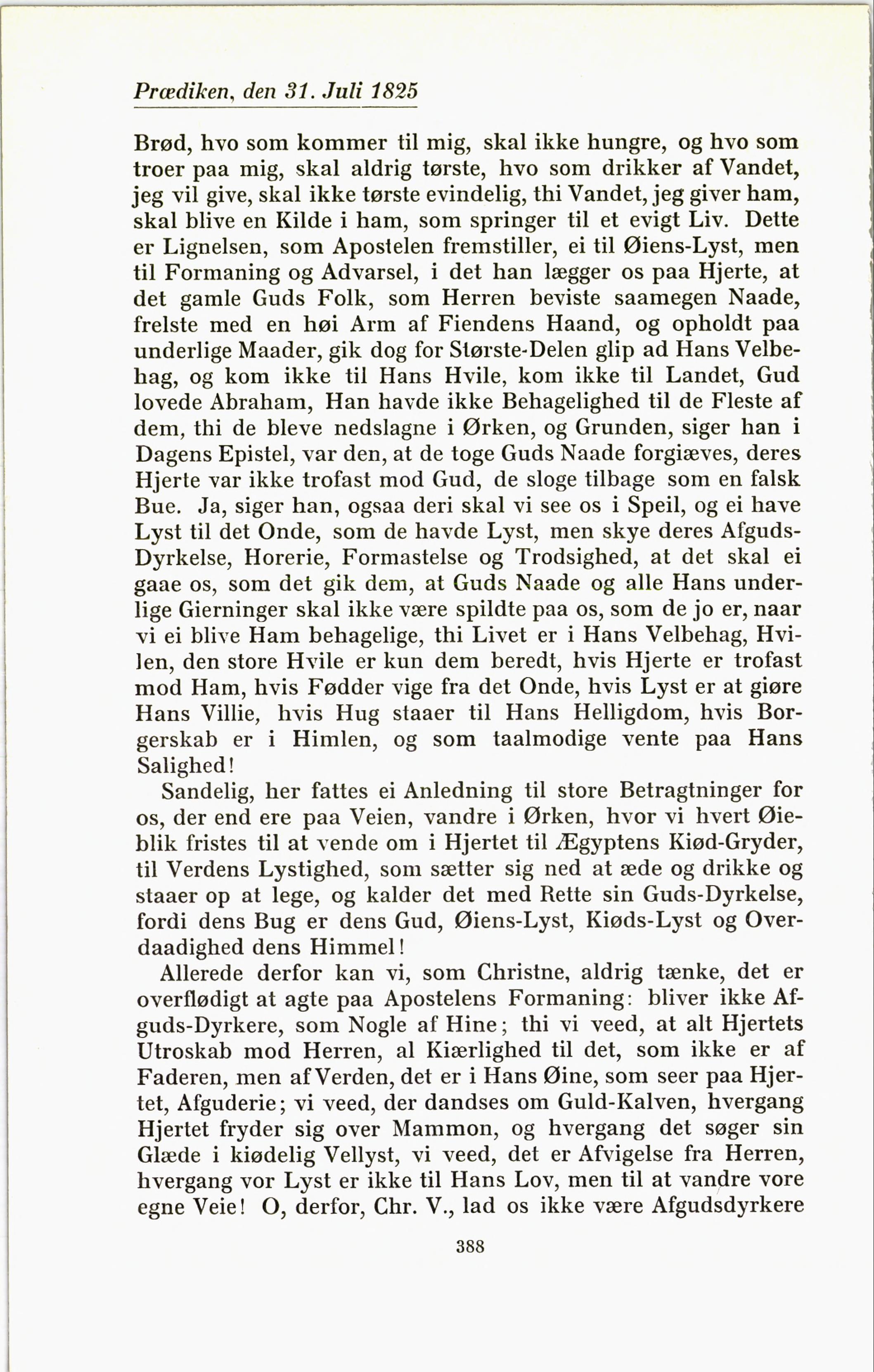 Prædiken, den 31. Juli 1825

Brød, hvo som kommer til mig, skal ikke hungre, og hvo som troer paa mig, skal aldrig tørste, hvo som drikker af Vandet, jeg vil give, skal ikke tørste evindelig, thi Vandet, jeg giver ham, skal blive en Kilde i ham, som springer til et evigt Liv. Dette er Lignelsen, som Apostelen fremstiller, ei til Øiens-Lyst, men til Formaning og Advarsel, i det han lægger os paa Hjerte, at det gamle Guds Folk, som Herren beviste saamegen Naade, frelste med en høi Arm af Fiendens Haand, og opholdt paa underlige Maader, gik dog for Største-Delen glip ad Hans Velbehag, og kom ikke til Hans Hvile, kom ikke til Landet, Gud lovede Abraham, Han havde ikke Behagelighed til de Fleste af dem, thi de bleve nedslagne i Ørken, og Grunden, siger han i Dagens Epistel, var den, at de toge Guds Naade forgiæves, deres Hjerte var ikke trofast mod Gud, de sloge tilbage som en falsk Bue. Ja, siger han, ogsaa deri skal vi see os i Speil, og ei have Lyst til det Onde, som de havde Lyst, men skye deres Afguds-Dyrkelse, Horerie, Formastelse og Trodsighed, at det skal ei gaae os, som det gik dem, at Guds Naade og alle Hans underlige Gierninger skal ikke være spildte paa os, som de jo er, naar vi ei blive Ham behagelige, thi Livet er i Hans Velbehag, Hvilen, den store Hvile er kun dem beredt, hvis Hjerte er trofast mod Ham, hvis Fødder vige fra det Onde, hvis Lyst er at giøre Hans Villie, hvis Hug staaer til Hans Helligdom, hvis Borgerskab er i Himlen, og som taalmodige vente paa Hans Salighed!

Sandelig, her fattes ei Anledning til store Betragtninger for os, der end ere paa Veien, vandre i Ørken, hvor vi hvert Øieblik fristes til at vende om i Hjertet til Ægyptens Kiød-Gryder, til Verdens Lystighed, som sætter sig ned at æde og drikke og staaer op at lege, og kalder det med Rette sin Guds-Dyrkelse, fordi dens Bug er dens Gud, Øiens-Lyst, Kiøds-Lyst og Overdaadighed dens Himmel!

Allerede derfor kan vi, som Christne, aldrig tænke, det er overflødigt at agte paa Apostelens Formaning: bliver ikke Afguds-Dyrkere, som Nogle af Hine; thi vi veed, at alt Hjertets Utroskab mod Herren, al Kiærlighed til det, som ikke er af Faderen, men af Verden, det er i Hans Øine, som seer paa Hjertet, Afguderie; vi veed, der dandses om Guld-Kalven, hvergang Hjertet fryder sig over Mammon, og hvergang det søger sin Glæde i kiødelig Vellyst, vi veed, det er Afvigelse fra Herren, hvergang vor Lyst er ikke til Hans Lov, men til at vandre vore egne Veie! O, derfor, Chr. V., lad os ikke være Afgudsdyrkere

388